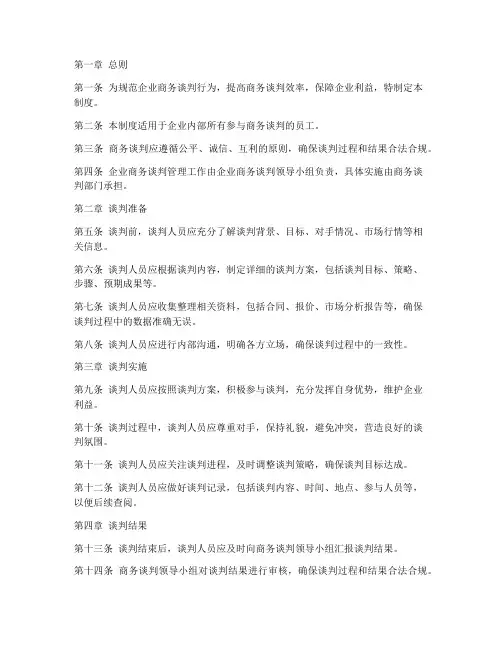 第一章 总则

第一条 为规范企业商务谈判行为，提高商务谈判效率，保障企业利益，特制定本制度。

第二条 本制度适用于企业内部所有参与商务谈判的员工。

第三条 商务谈判应遵循公平、诚信、互利的原则，确保谈判过程和结果合法合规。

第四条 企业商务谈判管理工作由企业商务谈判领导小组负责，具体实施由商务谈判部门承担。

第二章 谈判准备

第五条 谈判前，谈判人员应充分了解谈判背景、目标、对手情况、市场行情等相关信息。

第六条 谈判人员应根据谈判内容，制定详细的谈判方案，包括谈判目标、策略、步骤、预期成果等。

第七条 谈判人员应收集整理相关资料，包括合同、报价、市场分析报告等，确保谈判过程中的数据准确无误。

第八条 谈判人员应进行内部沟通，明确各方立场，确保谈判过程中的一致性。

第三章 谈判实施

第九条 谈判人员应按照谈判方案，积极参与谈判，充分发挥自身优势，维护企业利益。

第十条 谈判过程中，谈判人员应尊重对手，保持礼貌，避免冲突，营造良好的谈判氛围。

第十一条 谈判人员应关注谈判进程，及时调整谈判策略，确保谈判目标达成。

第十二条 谈判人员应做好谈判记录，包括谈判内容、时间、地点、参与人员等，以便后续查阅。

第四章 谈判结果

第十三条 谈判结束后，谈判人员应及时向商务谈判领导小组汇报谈判结果。

第十四条 商务谈判领导小组对谈判结果进行审核，确保谈判过程和结果合法合规。